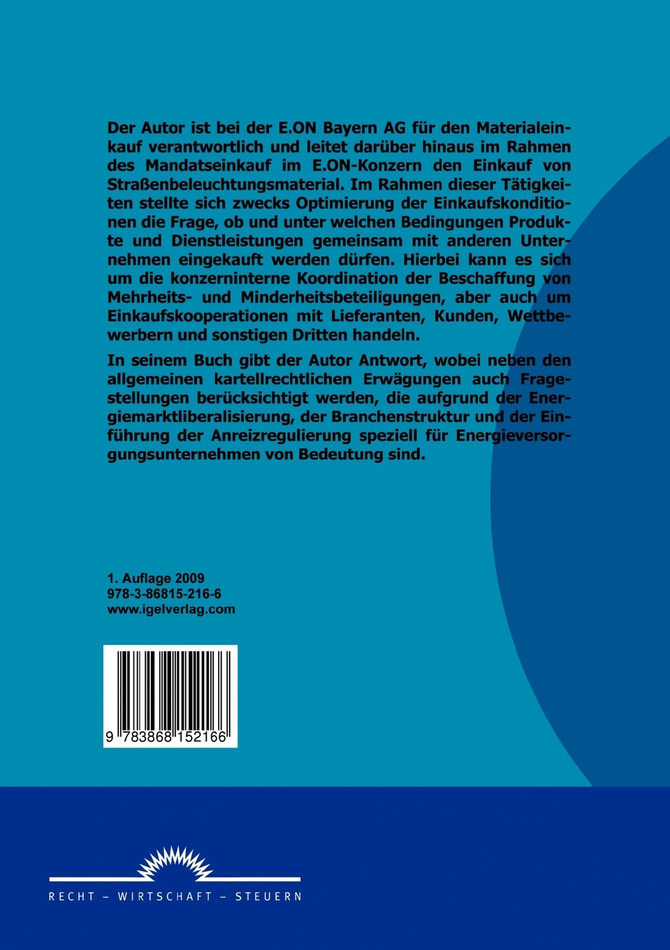 Der Autor ist bei der E.ON Bayern AG für den Materialeinkauf verantwortlich und leitet darüber hinaus im Rahmen des Mandatseinkauf im E.ON-Konzern den Einkauf von Straßenbeleuchtungsmaterial. Im Rahmen dieser Tätigkeiten stellte sich zwecks Optimierung der Einkaufskonditionen die Frage, ob und unter welchen Bedingungen Produkte und Dienstleistungen gemeinsam mit anderen Unternehmen eingekauft werden dürfen. Hierbei kann es sich um die konzerninterne Koordination der Beschaffung von Mehrheits- und Minderheitsbeteiligungen, aber auch um Einkaufskooperationen mit Lieferanten, Kunden, Wettbewerbern und sonstigen Dritten handeln.

In seinem Buch gibt der Autor Antwort, wobei neben den allgemeinen kartellrechtlichen Erwägungen auch Fragestellungen berücksichtigt werden, die aufgrund der Energiemarktliberalisierung, der Branchenstruktur und der Einführung der Anreizregulierung speziell für Energieversorgungsunternehmen von Bedeutung sind.

1. Auflage 2009
978-3-86815-216-6
www.igelverlag.com

9 783868 152166

RECHT – WIRTSCHAFT – STEUERN